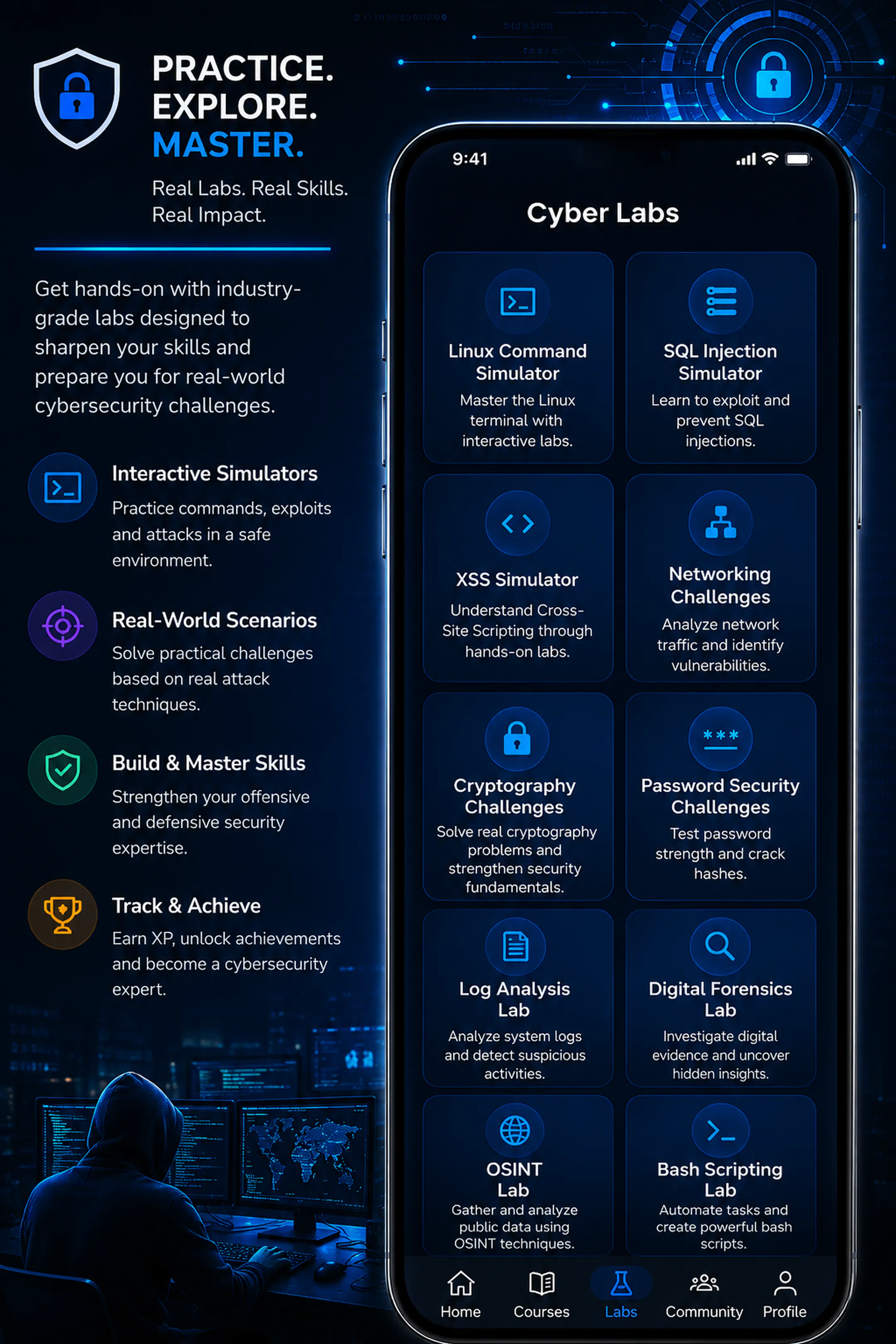 PRACTICE.
EXPLORE.
MASTER.

Real Labs. Real Skills.
Real Impact.

Get hands-on with industry-grade labs designed to sharpen your skills and prepare you for real-world cybersecurity challenges.

Interactive Simulators
Practice commands, exploits and attacks in a safe environment.

Real-World Scenarios
Solve practical challenges based on real attack techniques.

Build & Master Skills
Strengthen your offensive and defensive security expertise.

Track & Achieve
Earn XP, unlock achievements and become a cybersecurity expert.

9:41

Cyber Labs

Linux Command Simulator
Master the Linux terminal with interactive labs.

SQL Injection Simulator
Learn to exploit and prevent SQL injections.

XSS Simulator
Understand Cross-Site Scripting through hands-on labs.

Networking Challenges
Analyze network traffic and identify vulnerabilities.

Cryptography Challenges
Solve real cryptography problems and strengthen security fundamentals.

Password Security Challenges
Test password strength and crack hashes.

Log Analysis Lab
Analyze system logs and detect suspicious activities.

Digital Forensics Lab
Investigate digital evidence and uncover hidden insights.

OSINT Lab
Gather and analyze public data using OSINT techniques.

Bash Scripting Lab
Automate tasks and create powerful bash scripts.

Home Courses Labs Community Profile